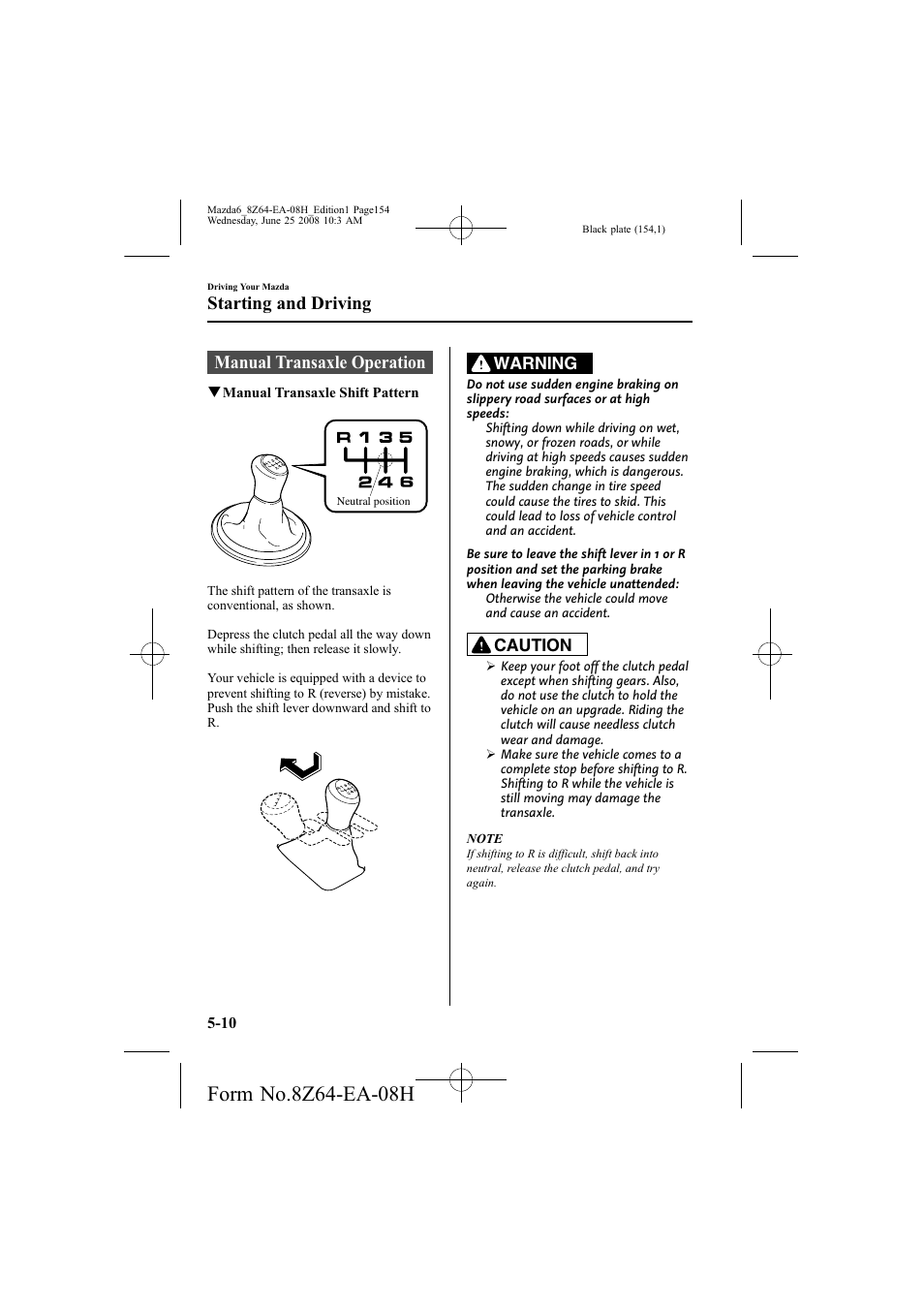 Mazda6_8Z64-EA-08H_Edition1 Page154
Wednesday, June 25 2008 10:3 AM

Black plate (154,1)

Driving Your Mazda

Starting and Driving

Manual Transaxle Operation

▼Manual Transaxle Shift Pattern

R 1 3 5
2 4 6
Neutral position

The shift pattern of the transaxle is conventional, as shown.

Depress the clutch pedal all the way down while shifting; then release it slowly.

Your vehicle is equipped with a device to prevent shifting to R (reverse) by mistake. Push the shift lever downward and shift to R.

WARNING

Do not use sudden engine braking on slippery road surfaces or at high speeds:

Shifting down while driving on wet, snowy, or frozen roads, or while driving at high speeds causes sudden engine braking, which is dangerous. The sudden change in tire speed could cause the tires to skid. This could lead to loss of vehicle control and an accident.

Be sure to leave the shift lever in 1 or R position and set the parking brake when leaving the vehicle unattended:

Otherwise the vehicle could move and cause an accident.

CAUTION

➢ Keep your foot off the clutch pedal except when shifting gears. Also, do not use the clutch to hold the vehicle on an upgrade. Riding the clutch will cause needless clutch wear and damage.

➢ Make sure the vehicle comes to a complete stop before shifting to R. Shifting to R while the vehicle is still moving may damage the transaxle.

NOTE

If shifting to R is difficult, shift back into neutral, release the clutch pedal, and try again.

5-10

Form No.8Z64-EA-08H